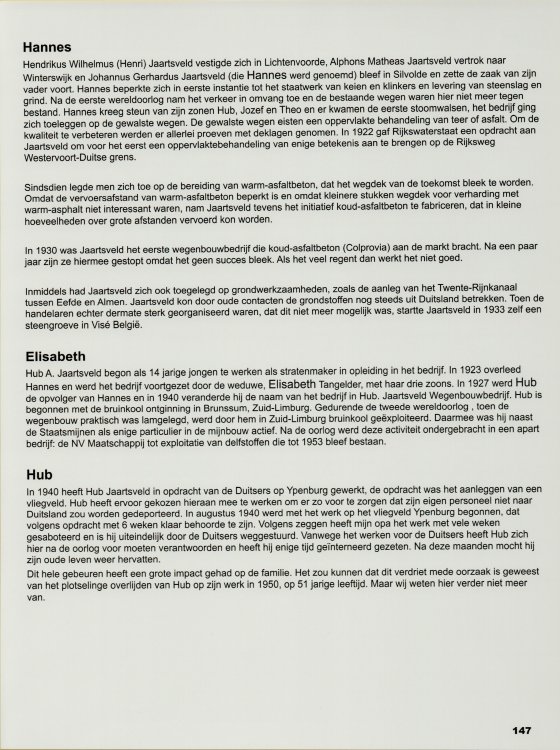 Hannes

Hendrikus Wilhelmus (Henri) Jaartsveld vestigde zich in Lichtenvoorde, Alphons Matheas Jaartsveld vertrok naar Winterswijk en Johannus Gerhardus Jaartsveld (die Hannes werd genoemd) bleef in Silvolde en zette de zaak van zijn vader voort. Hannes beperkte zich in eerste instantie tot het staatwerk van keien en klinkers en levering van steenslag en grind. Na de eerste wereldoorlog nam het verkeer in omvang toe en de bestaande wegen waren hier niet meer tegen bestand. Hannes kreeg steun van zijn zonen Hub, Jozef en Theo en er kwamen de eerste stoomwalsen, het bedrijf ging zich toeleggen op de gewalste wegen. De gewalste wegen eisten een oppervlakte behandeling van teer of asfalt. Om de kwaliteit te verbeteren werden er allerlei proeven met deklagen genomen. In 1922 gaf Rijkswaterstaat een opdracht aan Jaartsveld om voor het eerst een oppervlaktebehandeling van enige betekenis aan te brengen op de Rijksweg Westervoort-Duitse grens.

Sindsdien legde men zich toe op de bereiding van warm-asfaltbeton, dat het wegdek van de toekomst bleek te worden. Omdat de vervoersafstand van warm-asfaltbeton beperkt is en omdat kleinere stukken wegdek voor verharding met warm-asphalt niet interessant waren, nam Jaartsveld tevens het initiatief koud-asfaltbeton te fabriceren, dat in kleine hoeveelheden over grote afstanden vervoerd kon worden.

In 1930 was Jaartsveld het eerste wegenbouwbedrijf die koud-asfaltbeton (Colprovia) aan de markt bracht. Na een paar jaar zijn ze hiermee gestopt omdat het geen succes bleek. Als het veel regent dan werkt het niet goed.

Inmiddels had Jaartsveld zich ook toegelegd op grondwerkzaamheden, zoals de aanleg van het Twente-Rijnkanaal tussen Eefde en Almen. Jaartsveld kon door oude contacten de grondstoffen nog steeds uit Duitsland betrekken. Toen de handelaren echter dermate sterk georganiseerd waren, dat dit niet meer mogelijk was, startte Jaartsveld in 1933 zelf een steengroeve in Visé België.

Elisabeth

Hub A. Jaartsveld begon als 14 jarige jongen te werken als stratenmaker in opleiding in het bedrijf. In 1923 overleed Hannes en werd het bedrijf voortgezet door de weduwe, Elisabeth Tangelder, met haar drie zoons. In 1927 werd Hub de opvolger van Hannes en in 1940 veranderde hij de naam van het bedrijf in Hub. Jaartsveld Wegenbouwbedrijf. Hub is begonnen met de bruinkool ontginning in Brunssum, Zuid-Limburg. Gedurende de tweede wereldoorlog , toen de wegenbouw praktisch was lamgelegd, werd door hem in Zuid-Limburg bruinkool geëxploiteerd. Daarmee was hij naast de Staatsmijnen als enige particulier in de mijnbouw actief. Na de oorlog werd deze activiteit ondergebracht in een apart bedrijf: de NV Maatschappij tot exploitatie van delfstoffen die tot 1953 bleef bestaan.

Hub

In 1940 heeft Hub Jaartsveld in opdracht van de Duitsers op Ypenburg gewerkt, de opdracht was het aanleggen van een vliegveld. Hub heeft ervoor gekozen hieraan mee te werken om er zo voor te zorgen dat zijn eigen personeel niet naar Duitsland zou worden gedeporteerd. In augustus 1940 werd met het werk op het vliegveld Ypenburg begonnen, dat volgens opdracht met 6 weken klaar behoorde te zijn. Volgens zeggen heeft mijn opa het werk met vele weken gesaboteerd en is hij uiteindelijk door de Duitsers weggestuurd. Vanwege het werken voor de Duitsers heeft Hub zich hier na de oorlog voor moeten verantwoorden en heeft hij enige tijd geïnterneerd gezeten. Na deze maanden mocht hij zijn oude leven weer hervatten.
Dit hele gebeuren heeft een grote impact gehad op de familie. Het zou kunnen dat dit verdriet mede oorzaak is geweest van het plotselinge overlijden van Hub op zijn werk in 1950, op 51 jarige leeftijd. Maar wij weten hier verder niet meer van.

147